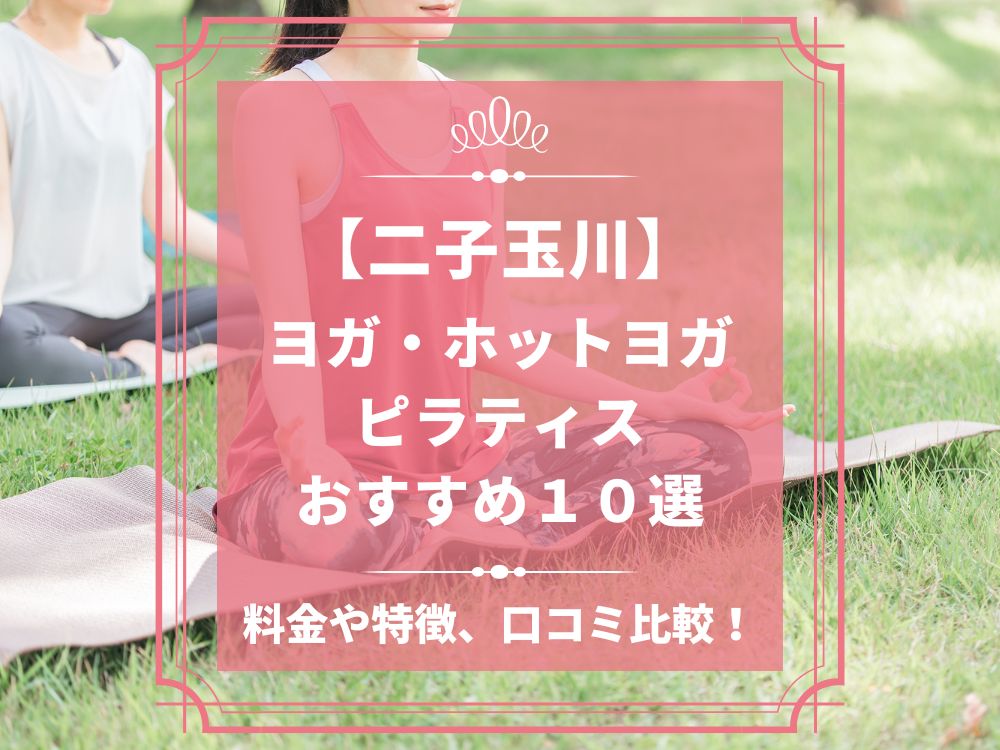 【二子玉川】
ヨガ・ホットヨガ
ピラティス
おすすめ１０選

料金や特徴、口コミ比較！